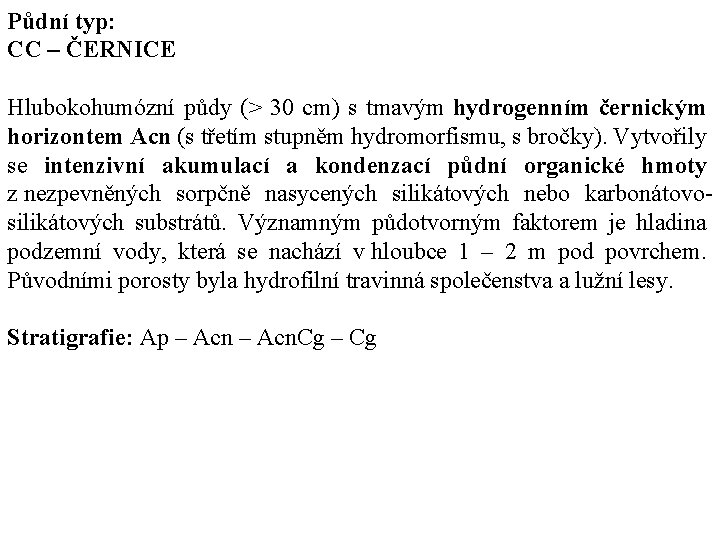 Půdní typ:
CC – ČERNICE

Hlubokohumózní půdy (> 30 cm) s tmavým hydrogenním černickým horizontem Acn (s třetím stupněm hydromorfismu, s bročky). Vytvořily se intenzivní akumulací a kondenzací půdní organické hmoty z nezpevněných sorpčně nasycených silikátových nebo karbonátovo-silikátových substrátů. Významným půdotvorným faktorem je hladina podzemní vody, která se nachází v hloubce 1 – 2 m pod povrchem. Původními porosty byla hydrofilní travinná společenstva a lužní lesy.

Stratigrafie: Ap – Acn – AcnCg – Cg